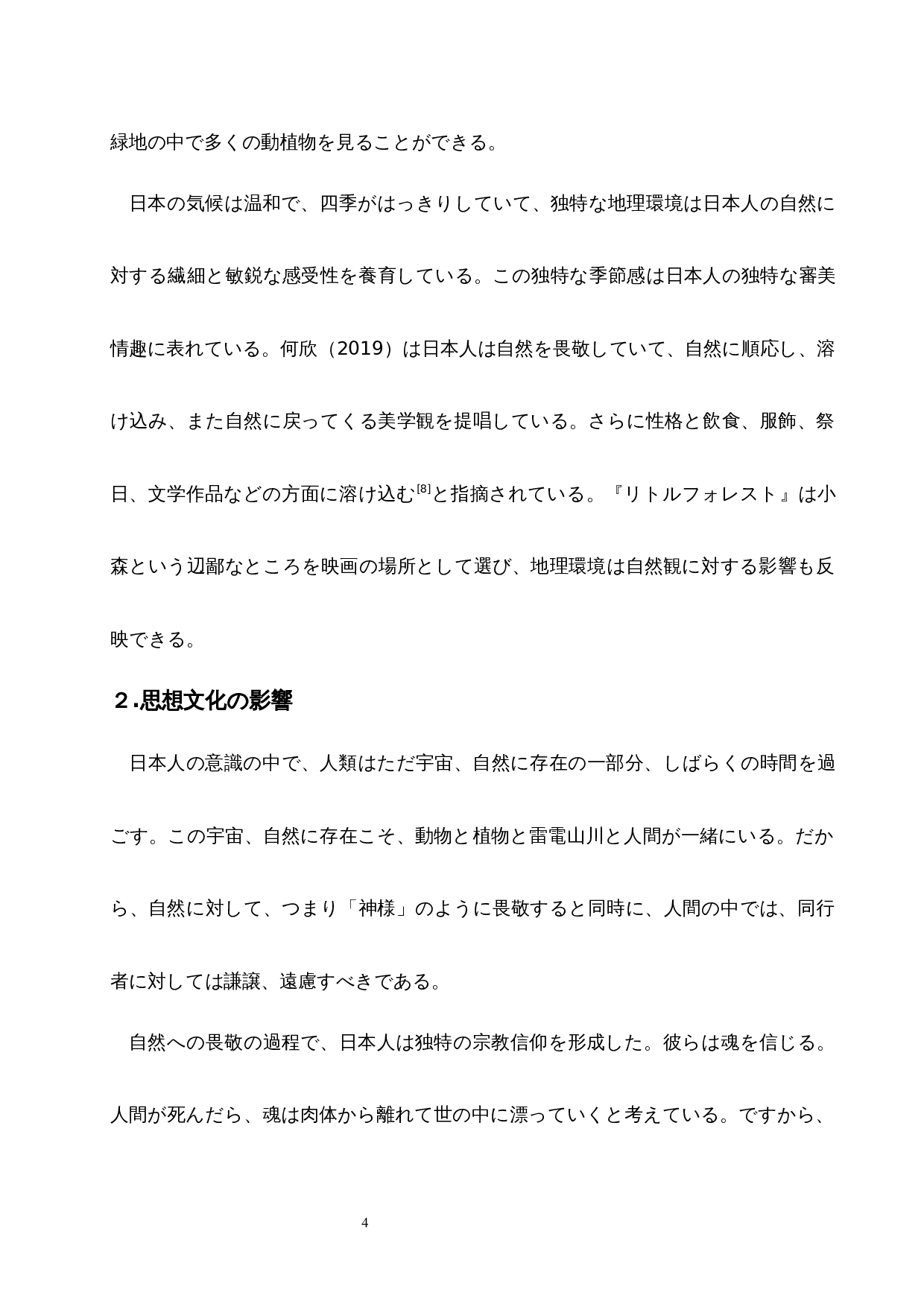 緑地の中で多くの動植物を見ることができる。

日本の気候は温和で、四季がはっきりしていて、独特な地理環境は日本人の自然に対する繊細と敏鋭な感受性を養育している。この独特な季節感は日本人の独特な審美情趣に表れている。何欣（2019）は日本人は自然を畏敬していて、自然に順応し、溶け込み、また自然に戻ってくる美学観を提唱している。さらに性格と飲食、服飾、祭日、文学作品などの方面に溶け込む$^{[8]}$と指摘されている。『リトルフォレスト』は小森という辺鄙なところを映画の場所として選び、地理環境は自然観に対する影響も反映できる。

２.思想文化の影響

日本人の意識の中で、人類はただ宇宙、自然に存在の一部分、しばらくの時間を過ごす。この宇宙、自然に存在こそ、動物と植物と雷電山川と人間が一緒にいる。だから、自然に対して、つまり「神様」のように畏敬すると同時に、人間の中では、同行者に対しては謙譲、遠慮すべきである。

自然への畏敬の過程で、日本人は独特の宗教信仰を形成した。彼らは魂を信じる。人間が死んだら、魂は肉体から離れて世の中に漂っていくと考えている。ですから、

4